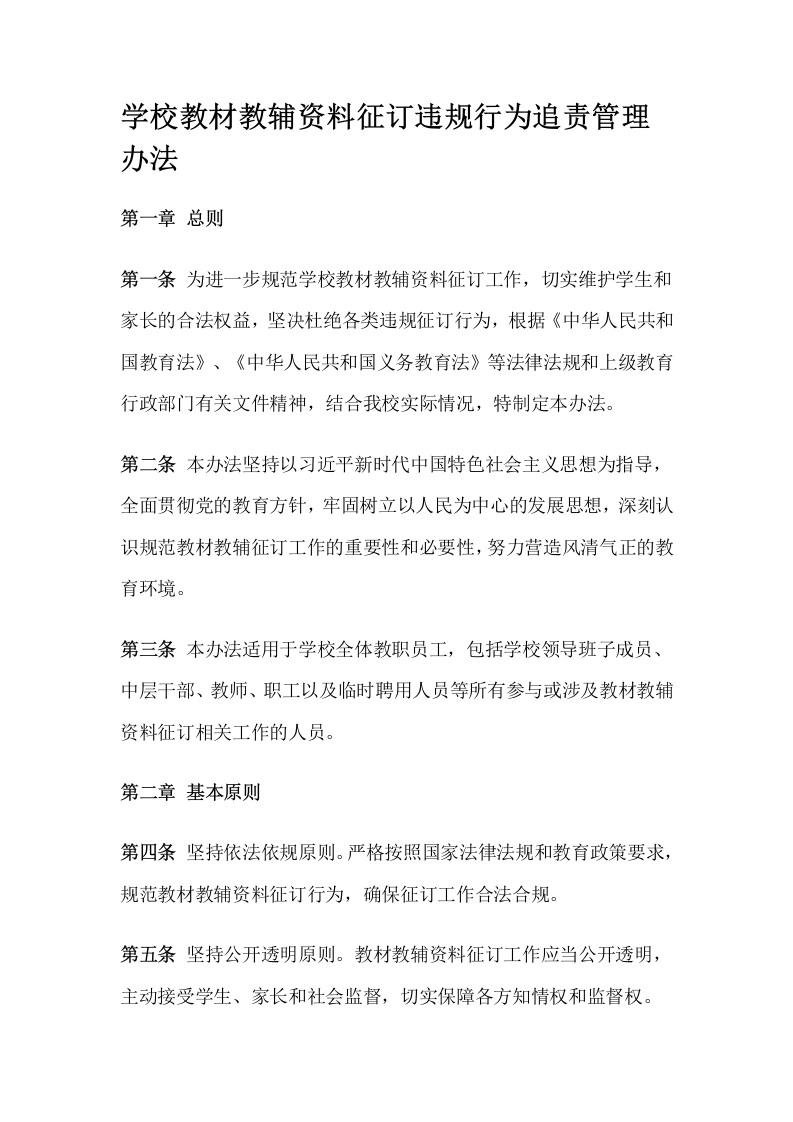 学校教材教辅资料征订违规行为追责管理办法

第一章 总则

第一条 为进一步规范学校教材教辅资料征订工作，切实维护学生和家长的合法权益，坚决杜绝各类违规征订行为，根据《中华人民共和国教育法》、《中华人民共和国义务教育法》等法律法规和上级教育行政部门有关文件精神，结合我校实际情况，特制定本办法。

第二条 本办法坚持以习近平新时代中国特色社会主义思想为指导，全面贯彻党的教育方针，牢固树立以人民为中心的发展思想，深刻认识规范教材教辅征订工作的重要性和必要性，努力营造风清气正的教育环境。

第三条 本办法适用于学校全体教职员工，包括学校领导班子成员、中层干部、教师、职工以及临时聘用人员等所有参与或涉及教材教辅资料征订相关工作的人员。

第二章 基本原则

第四条 坚持依法依规原则。严格按照国家法律法规和教育政策要求，规范教材教辅资料征订行为，确保征订工作合法合规。

第五条 坚持公开透明原则。教材教辅资料征订工作应当公开透明，主动接受学生、家长和社会监督，切实保障各方知情权和监督权。